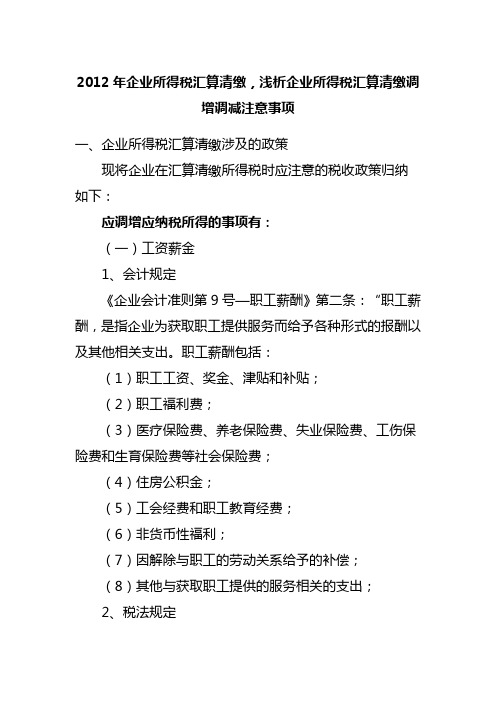 2012 年企业所得税汇算清缴，浅析企业所得税汇算清缴调增调减注意事项

一、企业所得税汇算清缴涉及的政策

现将企业在汇算清缴所得税时应注意的税收政策归纳如下：

应调增应纳税所得的事项有：

（一）工资薪金

1、会计规定

《企业会计准则第 9 号—职工薪酬》第二条：“职工薪酬，是指企业为获取职工提供服务而给予各种形式的报酬以及其他相关支出。职工薪酬包括：

（1）职工工资、奖金、津贴和补贴；

（2）职工福利费；

（3）医疗保险费、养老保险费、失业保险费、工伤保险费和生育保险费等社会保险费；

（4）住房公积金；

（5）工会经费和职工教育经费；

（6）非货币性福利；

（7）因解除与职工的劳动关系给予的补偿；

（8）其他与获取职工提供的服务相关的支出；

2、税法规定